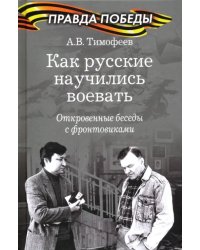 ПРАВДА ПОБЕДЫ

А.В. Тимофеев

Как русские научились воевать

Откровенные беседы с фронтовиками